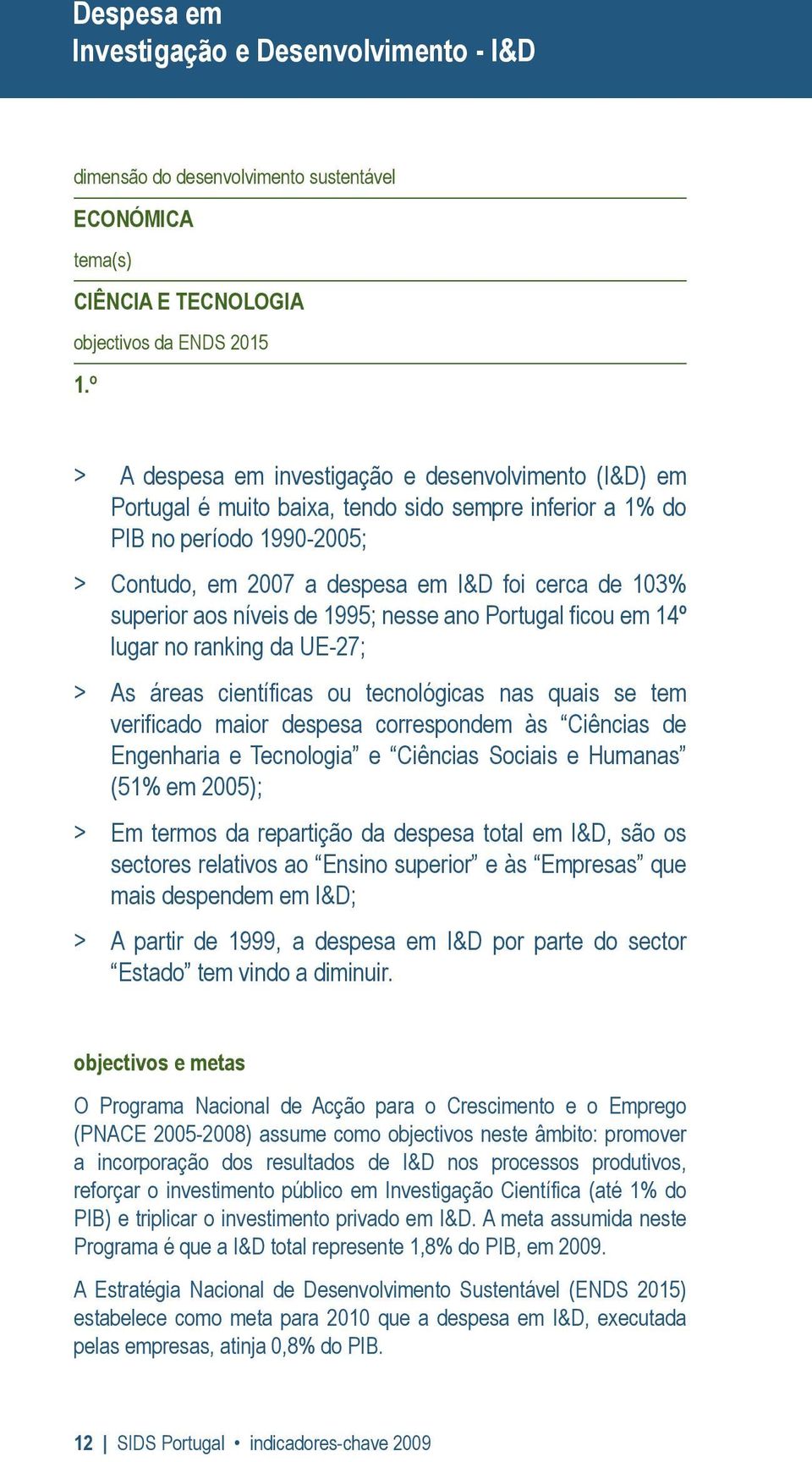 Despesa em
Investigação e Desenvolvimento - I&D

dimensão do desenvolvimento sustentável

ECONÓMICA

tema(s)

CIÊNCIA E TECNOLOGIA

objectivos da ENDS 2015

1.º

> A despesa em investigação e desenvolvimento (I&D) em Portugal é muito baixa, tendo sido sempre inferior a 1% do PIB no período 1990-2005;

> Contudo, em 2007 a despesa em I&D foi cerca de 103% superior aos níveis de 1995; nesse ano Portugal ficou em 14º lugar no ranking da UE-27;

> As áreas científicas ou tecnológicas nas quais se tem verificado maior despesa correspondem às “Ciências de Engenharia e Tecnologia” e “Ciências Sociais e Humanas” (51% em 2005);

> Em termos da repartição da despesa total em I&D, são os sectores relativos ao “Ensino superior” e às “Empresas” que mais despendem em I&D;

> A partir de 1999, a despesa em I&D por parte do sector “Estado” tem vindo a diminuir.

objectivos e metas

O Programa Nacional de Acção para o Crescimento e o Emprego (PNACE 2005-2008) assume como objectivos neste âmbito: promover a incorporação dos resultados de I&D nos processos produtivos, reforçar o investimento público em Investigação Científica (até 1% do PIB) e triplicar o investimento privado em I&D. A meta assumida neste Programa é que a I&D total represente 1,8% do PIB, em 2009.

A Estratégia Nacional de Desenvolvimento Sustentável (ENDS 2015) estabelece como meta para 2010 que a despesa em I&D, executada pelas empresas, atinja 0,8% do PIB.

12 | SIDS Portugal • indicadores-chave 2009